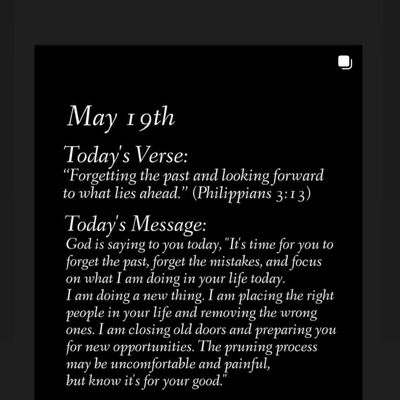 May 19th

Today's Verse:
“Forgetting the past and looking forward to what lies ahead.” (Philippians 3:13)

Today's Message:
God is saying to you today, "It's time for you to forget the past, forget the mistakes, and focus on what I am doing in your life today.
I am doing a new thing. I am placing the right people in your life and removing the wrong ones. I am closing old doors and preparing you for new opportunities. The pruning process may be uncomfortable and painful, but know it's for your good."